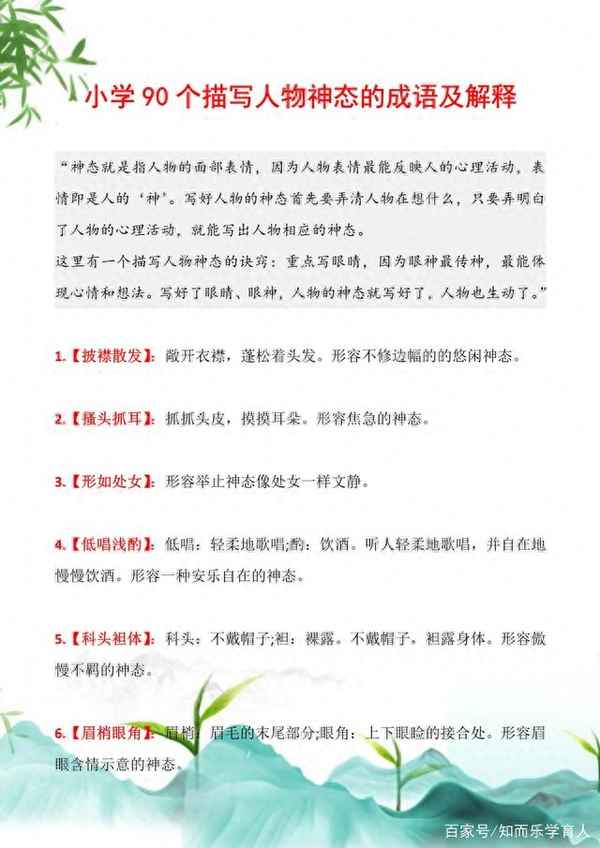 小学 90 个描写人物神态的成语及解释

“神态就是指人物的面部表情，因为人物表情最能反映人的心理活动，表情即是人的‘神’。写好人物的神态首先要弄清人物在想什么，只要弄明白了人物的心理活动，就能写出人物相应的神态。
这里有一个描写人物神态的诀窍：重点写眼睛，因为眼神最传神，最能体现心情和想法。写好了眼睛、眼神，人物的神态就写好了，人物也生动了。”

1.【披襟散发】：敞开衣襟，蓬松着头发。形容不修边幅的的悠闲神态。

2.【搔头抓耳】：抓抓头皮，摸摸耳朵。形容焦急的神态。

3.【形如处女】：形容举止神态像处女一样文静。

4.【低唱浅酌】：低唱：轻柔地歌唱;酌：饮酒。听人轻柔地歌唱，并自在地慢慢饮酒。形容一种安乐自在的神态。

5.【科头袒体】：科头：不戴帽子;袒：裸露。不戴帽子，袒露身体。形容傲慢不羁的神态。

6.【眉梢眼角】：眉梢：眉毛的末尾部分;眼角：上下眼睑的接合处。形容眉眼含情示意的神态。

百家号/知而乐学育人